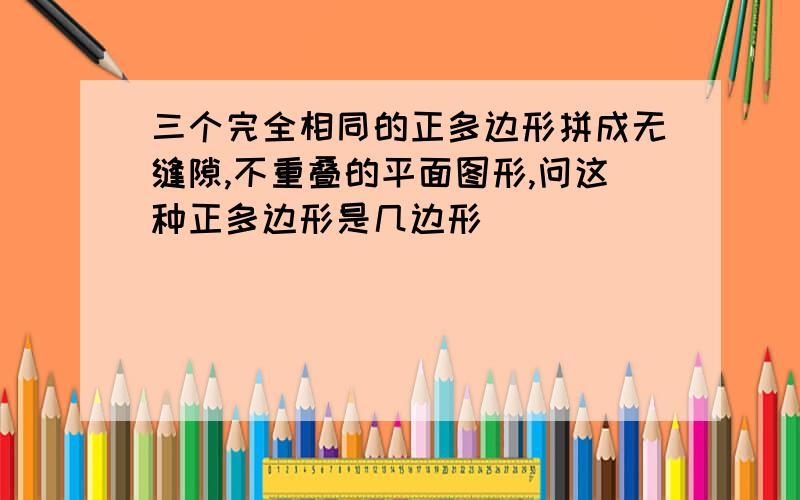 三个完全相同的正多边形拼成无缝隙,不重叠的平面图形,问这种正多边形是几边形